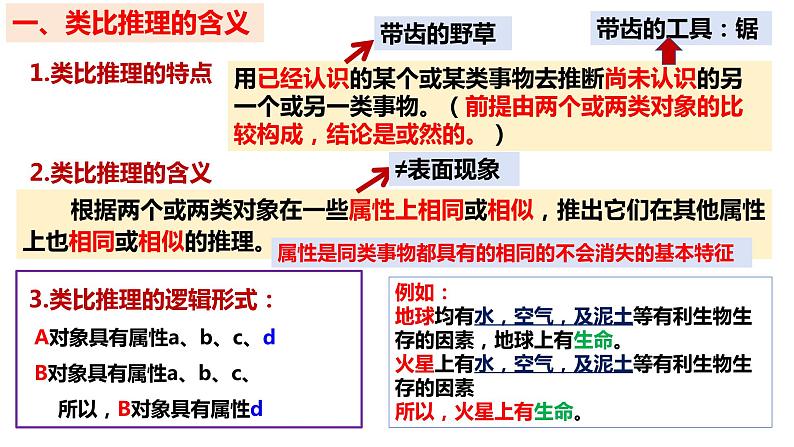 一、类比推理的含义

带齿的野草

带齿的工具：锯

1.类比推理的特点

用已经认识的某个或某类事物去推断尚未认识的另一个或另一类事物。（前提由两个或两类对象的比较构成，结论是或然的。）

2.类比推理的含义

≠表面现象

根据两个或两类对象在一些属性上相同或相似，推出它们在其他属性上也相同或相似的推理。

属性是同类事物都具有的相同的不会消失的基本特征

3.类比推理的逻辑形式：

A对象具有属性a、b、c、d

B对象具有属性a、b、c、

所以，B对象具有属性d

例如：

地球均有水，空气，及泥土等有利生物生存的因素，地球上有生命。

火星上有水，空气，及泥土等有利生物生存的因素

所以，火星上有生命。